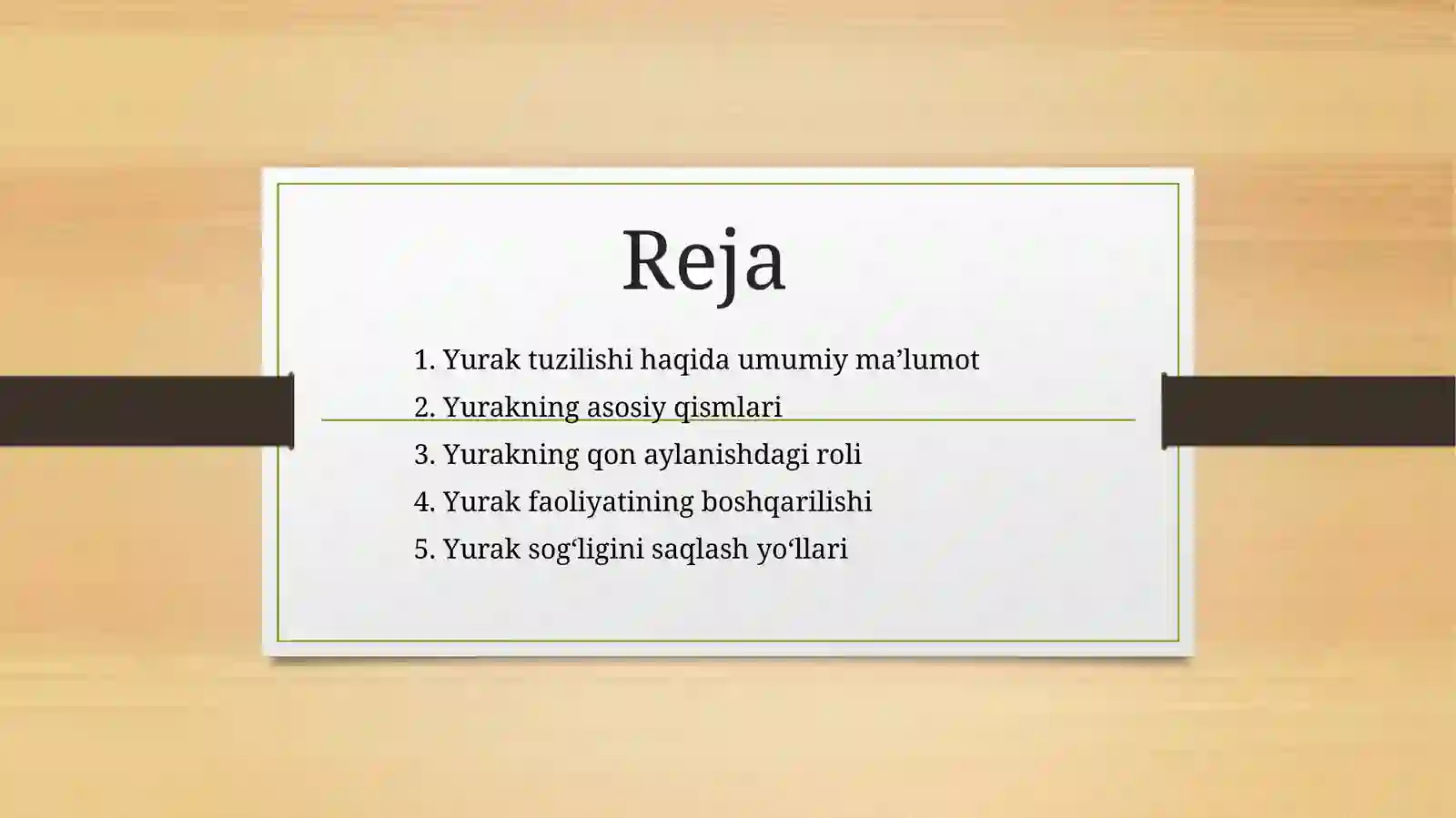 Reja

1. Yurak tuzilishi haqida umumiy ma’lumot
2. Yurakning asosiy qismlari
3. Yurakning qon aylanishdagi roli
4. Yurak faoliyatining boshqarilishi
5. Yurak sog‘ligini saqlash yo‘llari